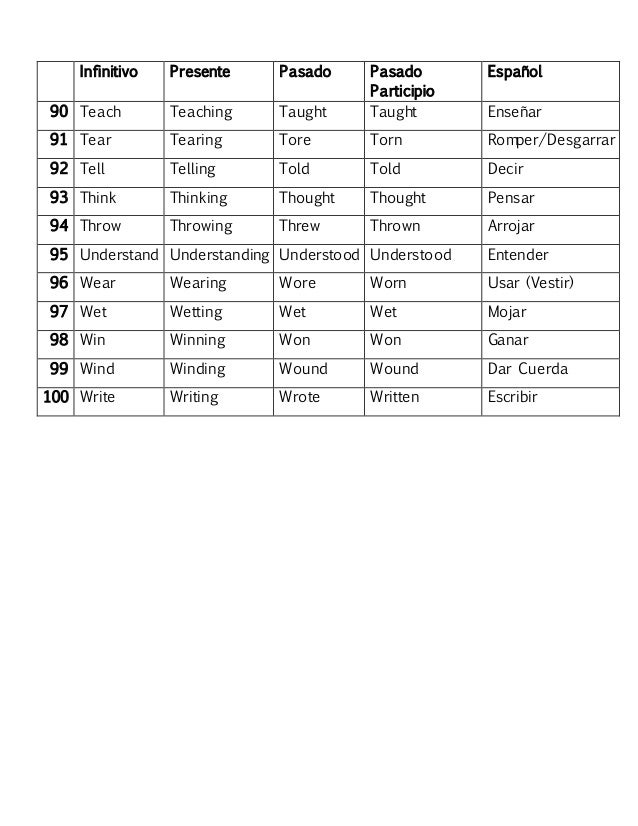 | | Infinitivo | Presente | Pasado | Pasado Participio | Español |
|---|---|---|---|---|---|
| 90 | Teach | Teaching | Taught | Taught | Enseñar |
| 91 | Tear | Tearing | Tore | Torn | Romper/Desgarrar |
| 92 | Tell | Telling | Told | Told | Decir |
| 93 | Think | Thinking | Thought | Thought | Pensar |
| 94 | Throw | Throwing | Threw | Thrown | Arrojar |
| 95 | Understand | Understanding | Understood | Understood | Entender |
| 96 | Wear | Wearing | Wore | Worn | Usar (Vestir) |
| 97 | Wet | Wetting | Wet | Wet | Mojar |
| 98 | Win | Winning | Won | Won | Ganar |
| 99 | Wind | Winding | Wound | Wound | Dar Cuerda |
| 100 | Write | Writing | Wrote | Written | Escribir |